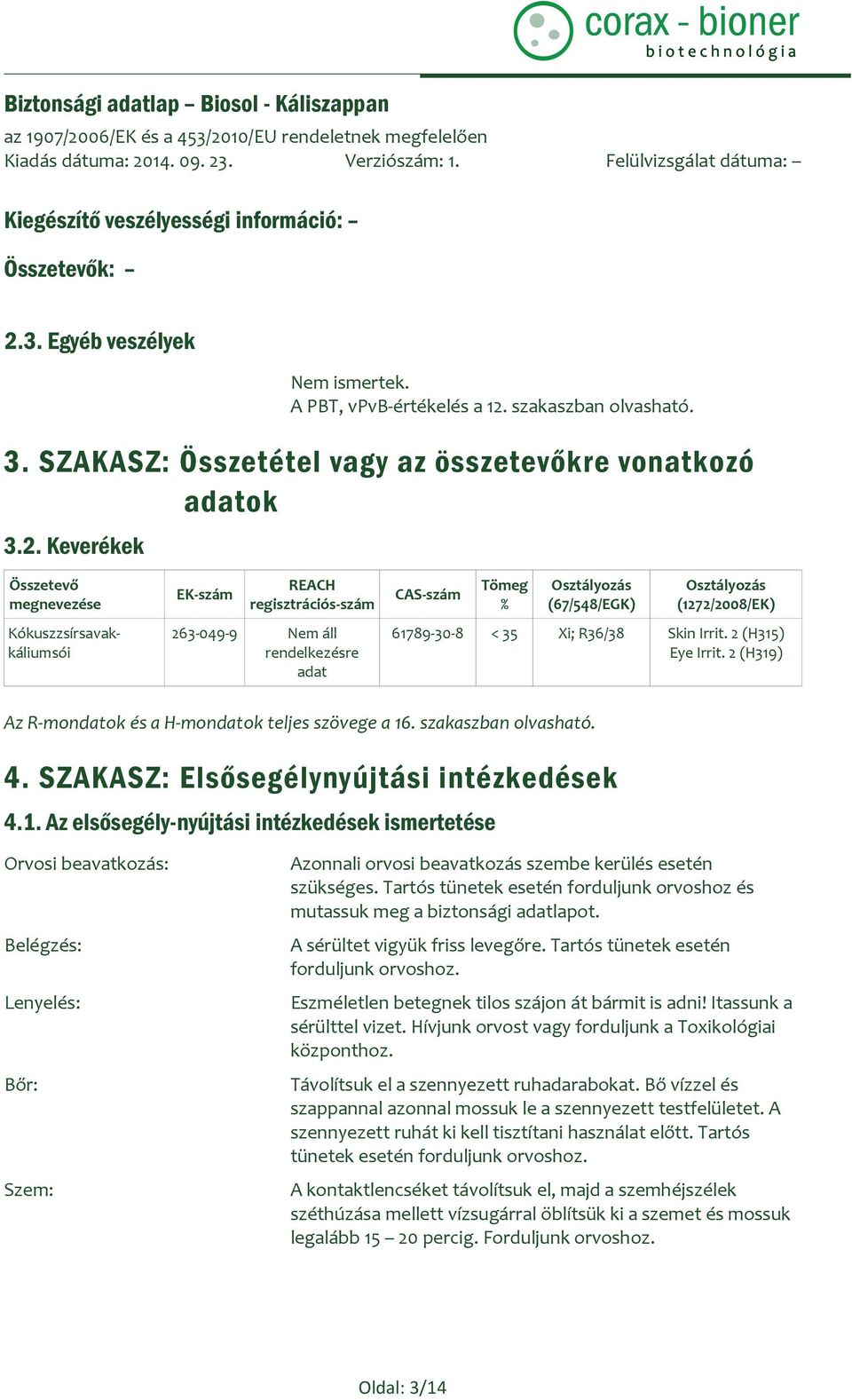 corax - bioner
biotechnológia

Biztonsági adatlap – Biosol - Káliszappan
az 1907/2006/EK és a 453/2010/EU rendeletnek megfelelően
Kiadás dátuma: 2014. 09. 23. Verziószám: 1. Felülvizsgálat dátuma: –

Kiegészítő veszélyességi információ: –

Összetevők: –

2.3. Egyéb veszélyek

Nem ismertek.
A PBT, vPvB-értékelés a 12. szakaszban olvasható.

3. SZAKASZ: Összetétel vagy az összetevőkre vonatkozó adatok

3.2. Keverékek

| Összetevő megnevezése | EK-szám | REACH regisztrációs-szám | CAS-szám | Tömeg % | Osztályozás (67/548/EGK) | Osztályozás (1272/2008/EK) |
|---|---|---|---|---|---|---|
| Kókuszzsírsavak-káliumsói | 263-049-9 | Nem áll rendelkezésre adat | 61789-30-8 | < 35 | Xi; R36/38 | Skin Irrit. 2 (H315) Eye Irrit. 2 (H319) |

Az R-mondatok és a H-mondatok teljes szövege a 16. szakaszban olvasható.

4. SZAKASZ: Elsősegélynyújtási intézkedések

4.1. Az elsősegély-nyújtási intézkedések ismertetése

Orvosi beavatkozás: Azonnali orvosi beavatkozás szembe kerülés esetén szükséges. Tartós tünetek esetén forduljunk orvoshoz és mutassuk meg a biztonsági adatlapot.

Belégzés: A sérültet vigyük friss levegőre. Tartós tünetek esetén forduljunk orvoshoz.

Lenyelés: Eszméletlen betegnek tilos szájon át bármit is adni! Itassunk a sérülttel vizet. Hívjunk orvost vagy forduljunk a Toxikológiai központhoz.

Bőr: Távolítsuk el a szennyezett ruhadarabokat. Bő vízzel és szappannal azonnal mossuk le a szennyezett testfelületet. A szennyezett ruhát ki kell tisztítani használat előtt. Tartós tünetek esetén forduljunk orvoshoz.

Szem: A kontaktlencséket távolítsuk el, majd a szemhéjszélek széthúzása mellett vízsugárral öblítsük ki a szemet és mossuk legalább 15 – 20 percig. Forduljunk orvoshoz.

Oldal: 3/14